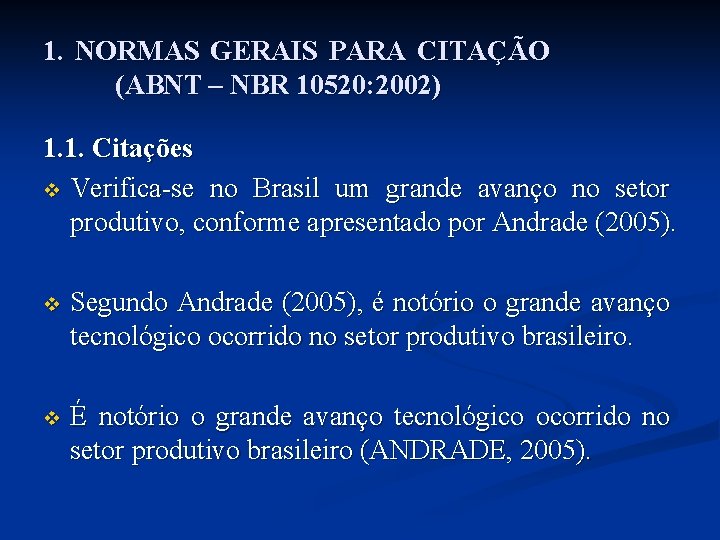 1. NORMAS GERAIS PARA CITAÇÃO
(ABNT – NBR 10520:2002)

1.1. Citações

❖ Verifica-se no Brasil um grande avanço no setor produtivo, conforme apresentado por Andrade (2005).

❖ Segundo Andrade (2005), é notório o grande avanço tecnológico ocorrido no setor produtivo brasileiro.

❖ É notório o grande avanço tecnológico ocorrido no setor produtivo brasileiro (ANDRADE, 2005).